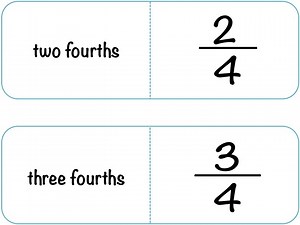 two fourths

$\frac{2}{4}$

three fourths

$\frac{3}{4}$